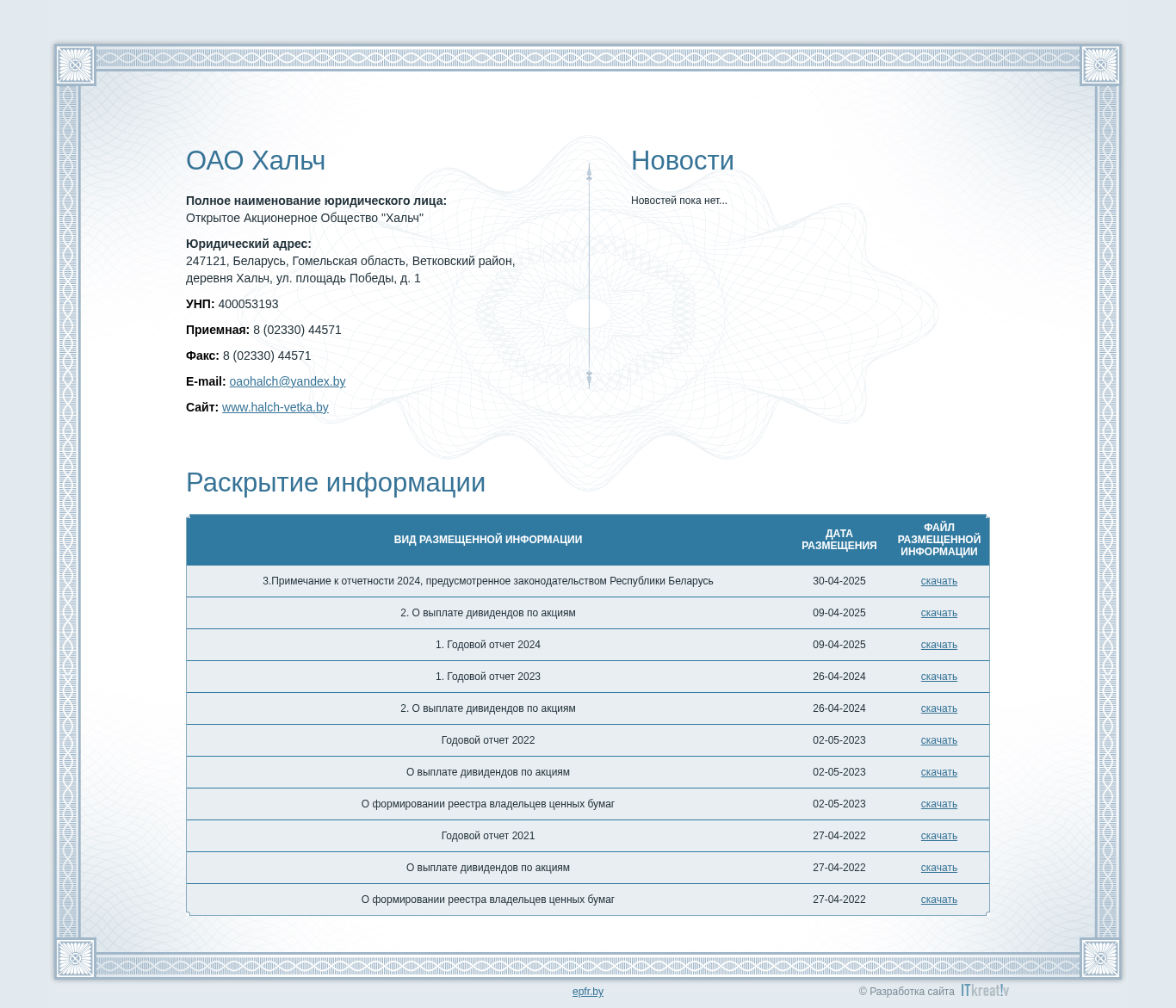 ОАО Хальч

Полное наименование юридического лица:
Открытое Акционерное Общество "Хальч"

Юридический адрес:
247121, Беларусь, Гомельская область, Ветковский район, деревня Хальч, ул. площадь Победы, д. 1

УНП: 400053193

Приемная: 8 (02330) 44571

Факс: 8 (02330) 44571

E-mail: oaohalch@yandex.by

Сайт: www.halch-vetka.by

Новости

Новостей пока нет...

Раскрытие информации

| ВИД РАЗМЕЩЕННОЙ ИНФОРМАЦИИ | ДАТА РАЗМЕЩЕНИЯ | ФАЙЛ РАЗМЕЩЕННОЙ ИНФОРМАЦИИ |
|---|---|---|
| 3.Примечание к отчетности 2024, предусмотренное законодательством Республики Беларусь | 30-04-2025 | скачать |
| 2. О выплате дивидендов по акциям | 09-04-2025 | скачать |
| 1. Годовой отчет 2024 | 09-04-2025 | скачать |
| 1. Годовой отчет 2023 | 26-04-2024 | скачать |
| 2. О выплате дивидендов по акциям | 26-04-2024 | скачать |
| Годовой отчет 2022 | 02-05-2023 | скачать |
| О выплате дивидендов по акциям | 02-05-2023 | скачать |
| О формировании реестра владельцев ценных бумаг | 02-05-2023 | скачать |
| Годовой отчет 2021 | 27-04-2022 | скачать |
| О выплате дивидендов по акциям | 27-04-2022 | скачать |
| О формировании реестра владельцев ценных бумаг | 27-04-2022 | скачать |

epfr.by

© Разработка сайта ITkreat!v